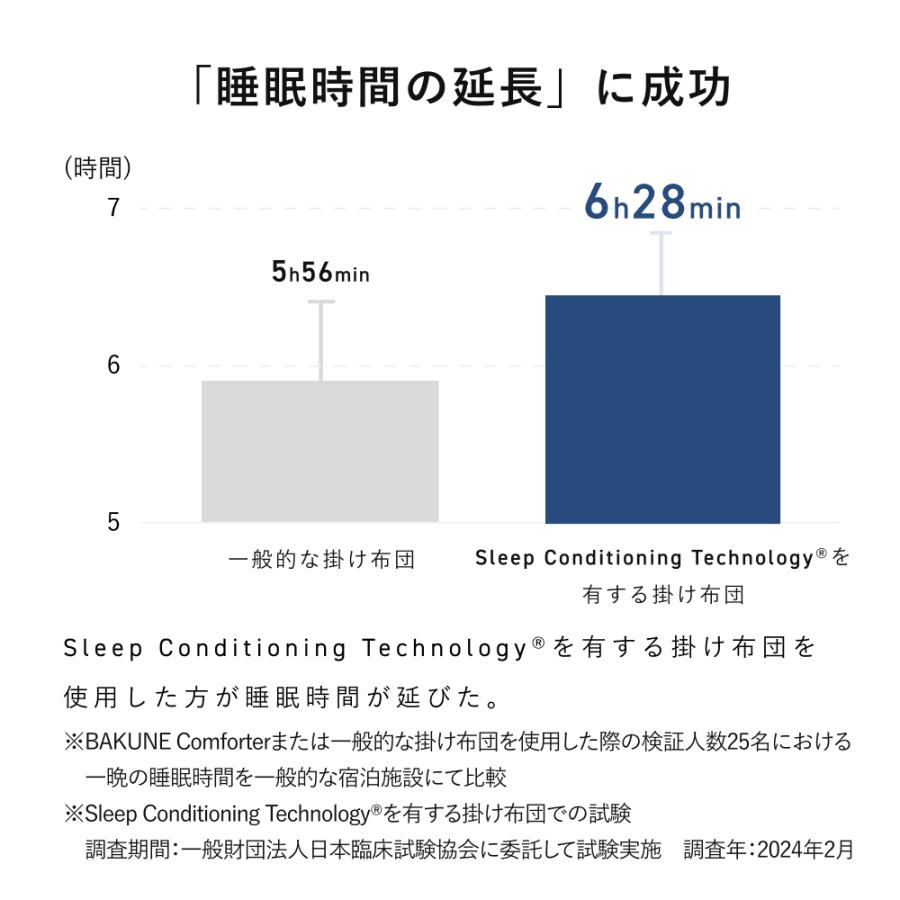 「睡眠時間の延長」に成功

(時間)

7

6

5

5h56min

6h28min

一般的な掛け布団

Sleep Conditioning Technology®を有する掛け布団

Sleep Conditioning Technology®を有する掛け布団を使用した方が睡眠時間が延びた。

※BAKUNE Comforterまたは一般的な掛け布団を使用した際の検証人数25名における一晩の睡眠時間を一般的な宿泊施設にて比較
※Sleep Conditioning Technology®を有する掛け布団での試験
調査期間：一般財団法人日本臨床試験協会に委託して試験実施　調査年：2024年2月